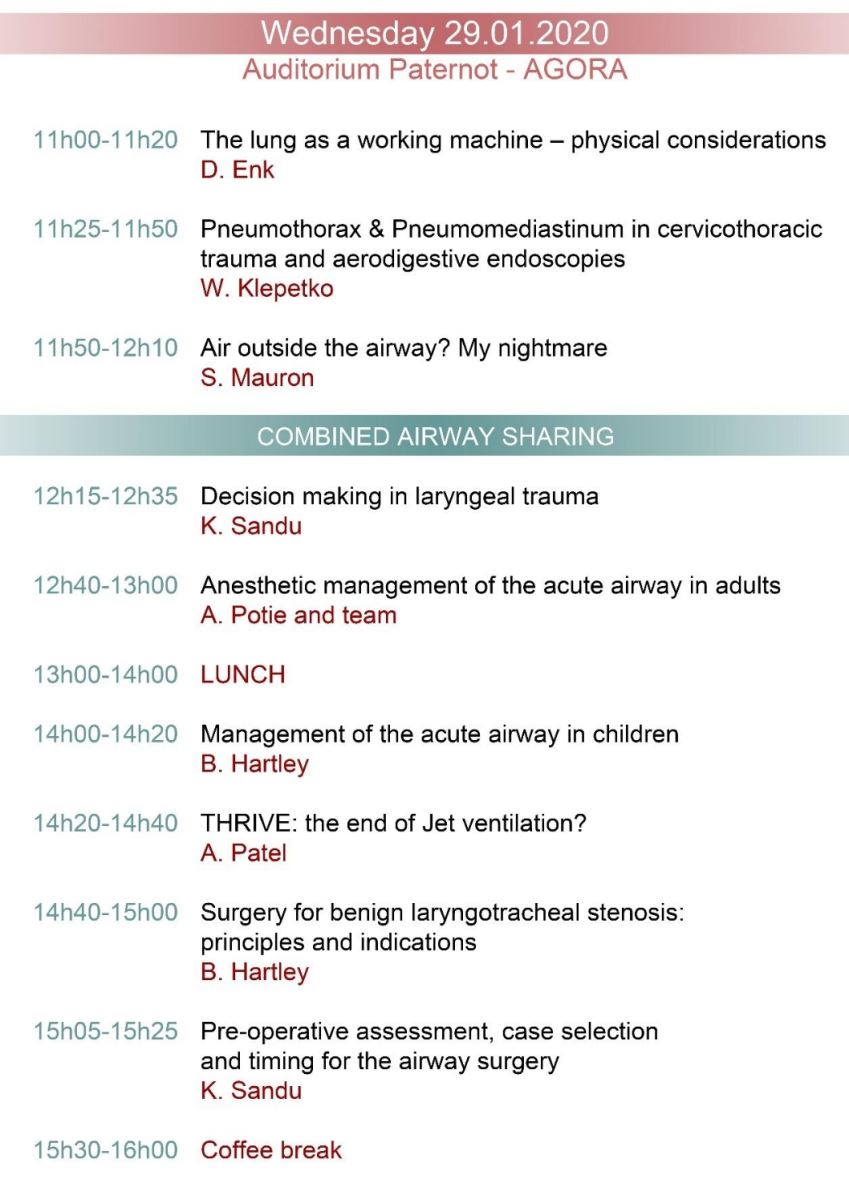 Wednesday 29.01.2020
Auditorium Paternot - AGORA

11h00-11h20 The lung as a working machine – physical considerations
D. Enk

11h25-11h50 Pneumothorax & Pneumomediastinum in cervicothoracic trauma and aerodigestive endoscopies
W. Klepetko

11h50-12h10 Air outside the airway? My nightmare
S. Mauron

COMBINED AIRWAY SHARING

12h15-12h35 Decision making in laryngeal trauma
K. Sandu

12h40-13h00 Anesthetic management of the acute airway in adults
A. Potie and team

13h00-14h00 LUNCH

14h00-14h20 Management of the acute airway in children
B. Hartley

14h20-14h40 THRIVE: the end of Jet ventilation?
A. Patel

14h40-15h00 Surgery for benign laryngotracheal stenosis: principles and indications
B. Hartley

15h05-15h25 Pre-operative assessment, case selection and timing for the airway surgery
K. Sandu

15h30-16h00 Coffee break